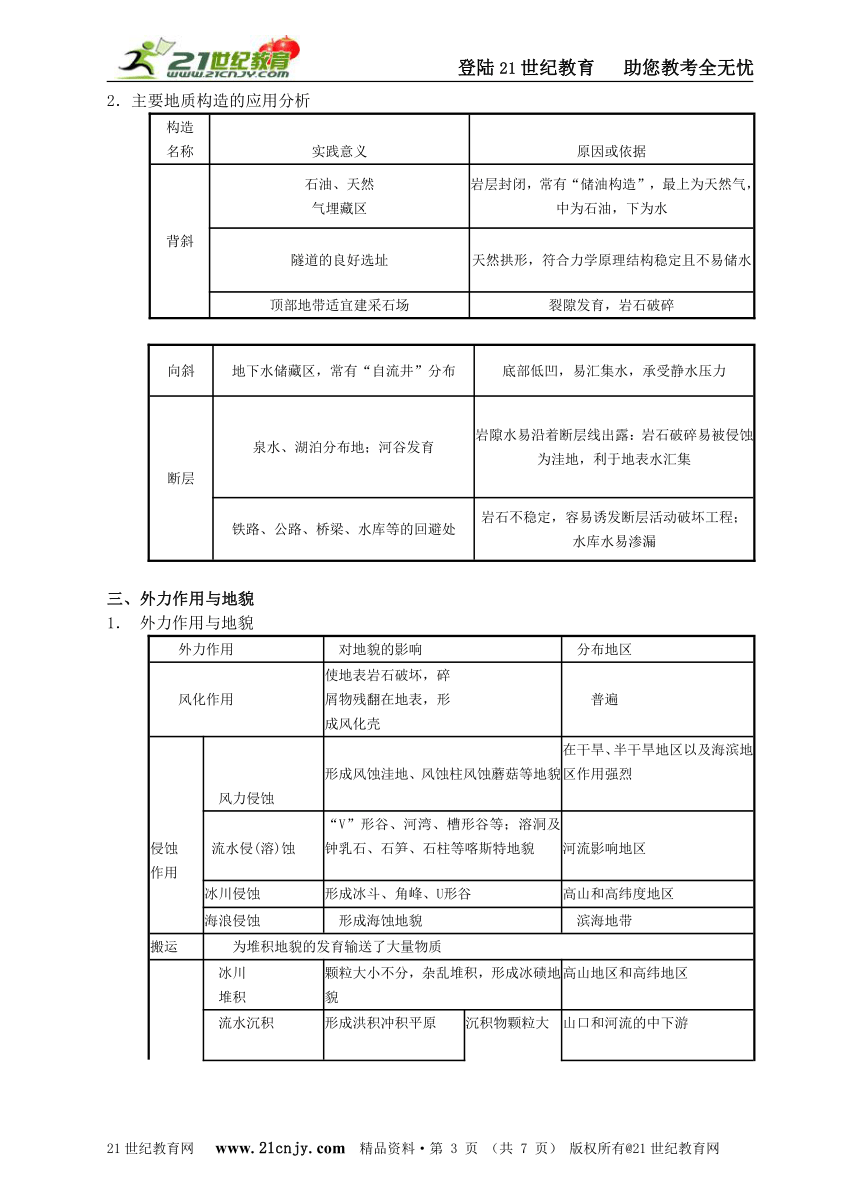 21世纪教育 www.21cnjy.com

登陆21世纪教育 助您教考全无忧

2．主要地质构造的应用分析

| 构造名称 | 实践意义 | 原因或依据 |
|---|---|---|
| 背斜 | 石油、天然气埋藏区 | 岩层封闭，常有“储油构造”，最上为天然气，中为石油，下为水 |
| | 隧道的良好选址 | 天然拱形，符合力学原理结构稳定且不易储水 |
| | 顶部地带适宜建采石场 | 裂隙发育，岩石破碎 |

| 向斜 | 地下水储藏区，常有“自流井”分布 | 底部低凹，易汇集水，承受静水压力 |
|---|---|---|
| 断层 | 泉水、湖泊分布地；河谷发育 | 岩隙水易沿着断层线出露：岩石破碎易被侵蚀为洼地，利于地表水汇集 |
| | 铁路、公路、桥梁、水库等的回避处 | 岩石不稳定，容易诱发断层活动破坏工程；水库水易渗漏 |

三、外力作用与地貌

1． 外力作用与地貌

| 外力作用 | | 对地貌的影响 | | 分布地区 |
|---|---|---|---|---|
| 风化作用 | | 使地表岩石破坏，碎屑物残翻在地表，形成风化壳 | | 普遍 |
| 侵蚀作用 | 风力侵蚀 | 形成风蚀洼地、风蚀柱风蚀蘑菇等地貌 | | 在干旱、半干旱地区以及海滨地区作用强烈 |
| | 流水侵(溶)蚀 | “V”形谷、河湾、槽形谷等；溶洞及钟乳石、石笋、石柱等喀斯特地貌 | | 河流影响地区 |
| | 冰川侵蚀 | 形成冰斗、角峰、U形谷 | | 高山和高纬度地区 |
| | 海浪侵蚀 | 形成海蚀地貌 | | 滨海地带 |
| 搬运 | 为堆积地貌的发育输送了大量物质 | | | |
| | 冰川堆积 | 颗粒大小不分，杂乱堆积，形成冰碛地貌 | | 高山地区和高纬地区 |
| | 流水沉积 | 形成洪积冲积平原 | 沉积物颗粒大 | 山口和河流的中下游 |

21世纪教育网 www.21cnjy.com 精品资料·第 3 页 （共 7 页） 版权所有@21世纪教育网